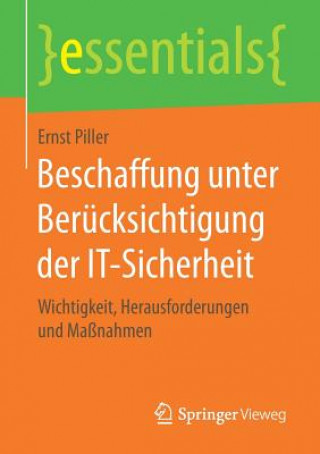 }essentials{

Ernst Piller

Beschaffung unter Berücksichtigung der IT-Sicherheit

Wichtigkeit, Herausforderungen und Maßnahmen

Springer Vieweg